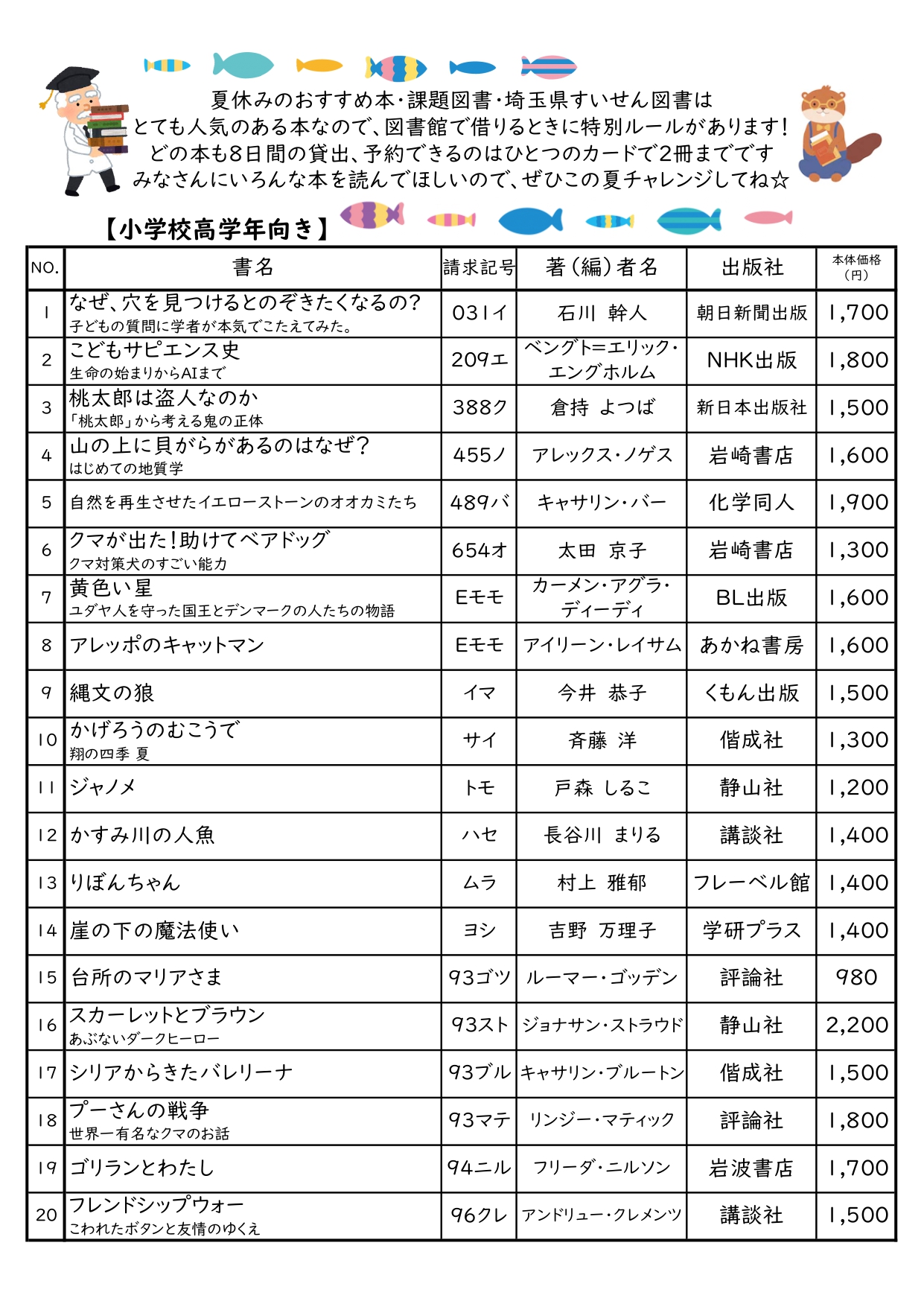 夏休みのおすすめ本・課題図書・埼玉県すいせん図書は
とても人気のある本なので、図書館で借りるときに特別ルールがあります！
どの本も8日間の貸出、予約できるのはひとつのカードで2冊までです
みなさんにいろんな本を読んでほしいので、ぜひこの夏チャレンジしてね☆

【小学校高学年向き】

| NO. | 書名 | 請求記号 | 著（編）者名 | 出版社 | 本体価格（円） |
|---|---|---|---|---|---|
| 1 | なぜ、穴を見つけるとのぞきたくなるの？ 子どもの質問に学者が本気でこたえてみた。 | 031イ | 石川 幹人 | 朝日新聞出版 | 1,700 |
| 2 | こどもサピエンス史 生命の始まりからAIまで | 209エ | ベングト＝エリック・エングホルム | NHK出版 | 1,800 |
| 3 | 桃太郎は盗人なのか 「桃太郎」から考える鬼の正体 | 388ク | 倉持 よつば | 新日本出版社 | 1,500 |
| 4 | 山の上に貝がらがあるのはなぜ？ はじめての地質学 | 455ノ | アレックス・ノゲス | 岩崎書店 | 1,600 |
| 5 | 自然を再生させたイエローストーンのオオカミたち | 489バ | キャサリン・バー | 化学同人 | 1,900 |
| 6 | クマが出た！助けてベアドッグ クマ対策犬のすごい能力 | 654オ | 太田 京子 | 岩崎書店 | 1,300 |
| 7 | 黄色い星 ユダヤ人を守った国王とデンマークの人たちの物語 | Eモモ | カーメン・アグラ・ディーディ | BL出版 | 1,600 |
| 8 | アレッポのキャットマン | Eモモ | アイリーン・レイサム | あかね書房 | 1,600 |
| 9 | 縄文の狼 | イマ | 今井 恭子 | くもん出版 | 1,500 |
| 10 | かげろうのむこうで 翔の四季 夏 | サイ | 斉藤 洋 | 偕成社 | 1,300 |
| 11 | ジャノメ | トモ | 戸森 しるこ | 静山社 | 1,200 |
| 12 | かすみ川の人魚 | ハセ | 長谷川 まりる | 講談社 | 1,400 |
| 13 | りぼんちゃん | ムラ | 村上 雅郁 | フレーベル館 | 1,400 |
| 14 | 崖の下の魔法使い | ヨシ | 吉野 万理子 | 学研プラス | 1,400 |
| 15 | 台所のマリアさま | 93ゴツ | ルーマー・ゴッデン | 評論社 | 980 |
| 16 | スカーレットとブラウン あぶないダークヒーロー | 93スト | ジョナサン・ストラウド | 静山社 | 2,200 |
| 17 | シリアからきたバレリーナ | 93ブル | キャサリン・ブルートン | 偕成社 | 1,500 |
| 18 | プーさんの戦争 世界一有名なクマのお話 | 93マテ | リンジー・マティック | 評論社 | 1,800 |
| 19 | ゴリランとわたし | 94ニル | フリーダ・ニルソン | 岩波書店 | 1,700 |
| 20 | フレンドシップウォー こわれたボタンと友情のゆくえ | 96クレ | アンドリュー・クレメンツ | 講談社 | 1,500 |